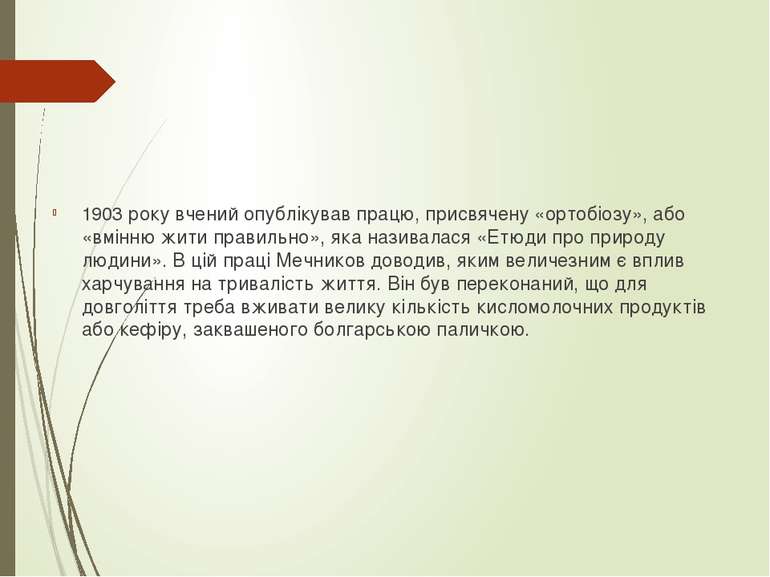 1903 року вчений опублікував працю, присвячену «ортобіозу», або «вмінню жити правильно», яка називалася «Етюди про природу людини». В цій праці Мечников доводив, яким величезним є вплив харчування на тривалість життя. Він був переконаний, що для довголіття треба вживати велику кількість кисломолочних продуктів або кефіру, заквашеного болгарською паличкою.